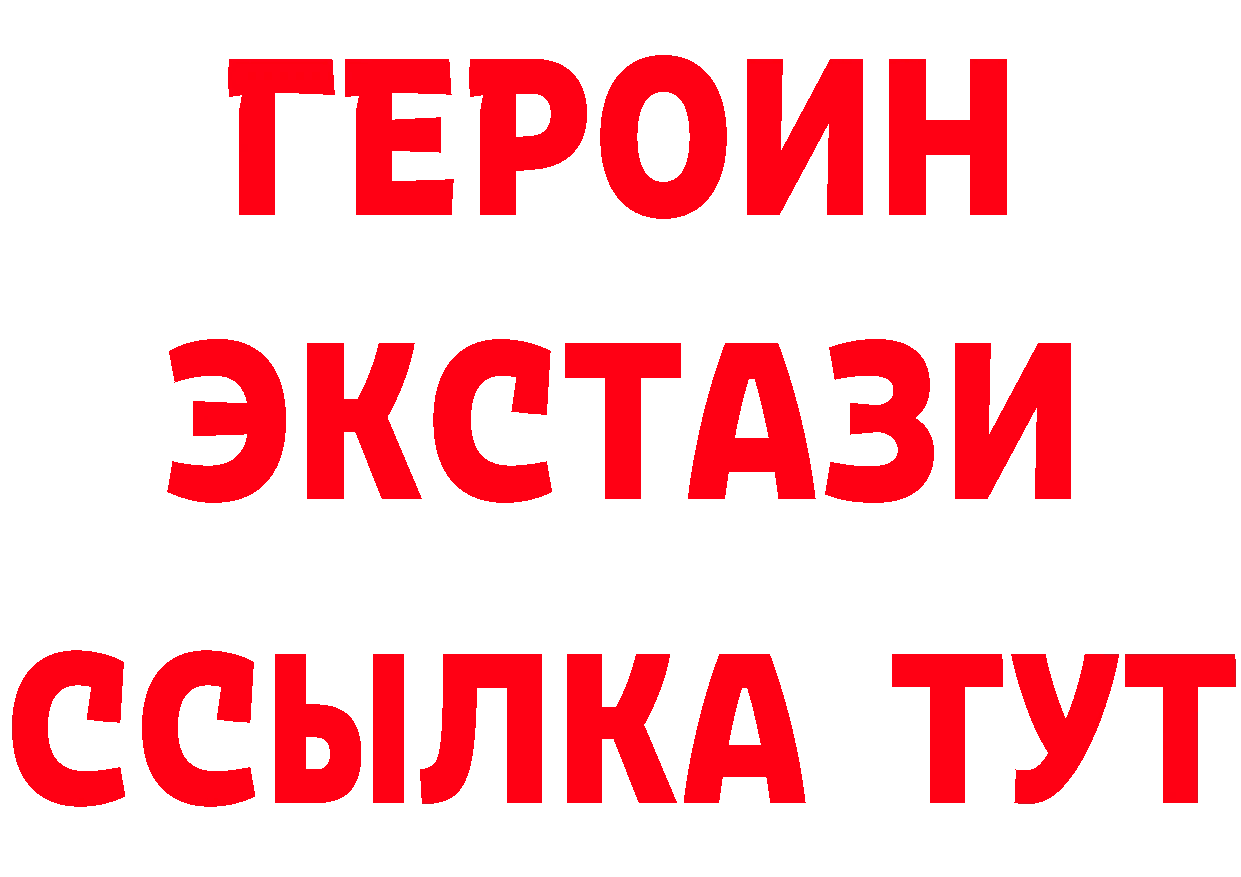 ГЕРОИН
ЭКСТАЗИ
ССЫЛКА ТУТ